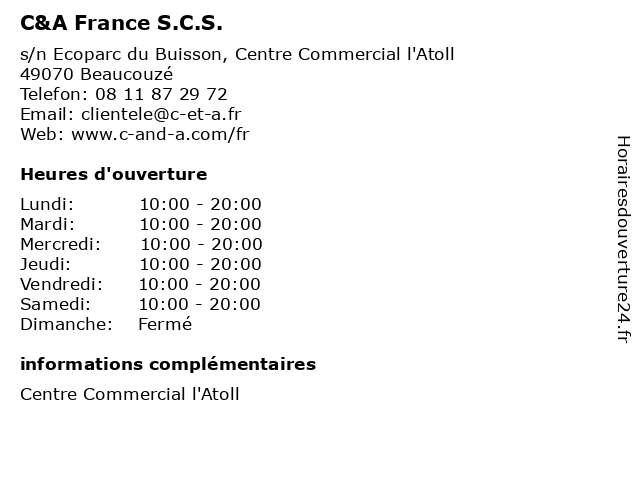 C&A France S.C.S.

s/n Ecoparc du Buisson, Centre Commercial l'Atoll
49070 Beaucouzé
Telefon: 08 11 87 29 72
Email: clientele@c-et-a.fr
Web: www.c-and-a.com/fr

Heures d'ouverture

Lundi: 10:00 - 20:00
Mardi: 10:00 - 20:00
Mercredi: 10:00 - 20:00
Jeudi: 10:00 - 20:00
Vendredi: 10:00 - 20:00
Samedi: 10:00 - 20:00
Dimanche: Fermé

informations complémentaires

Centre Commercial l'Atoll

Horairesdouverture24.fr